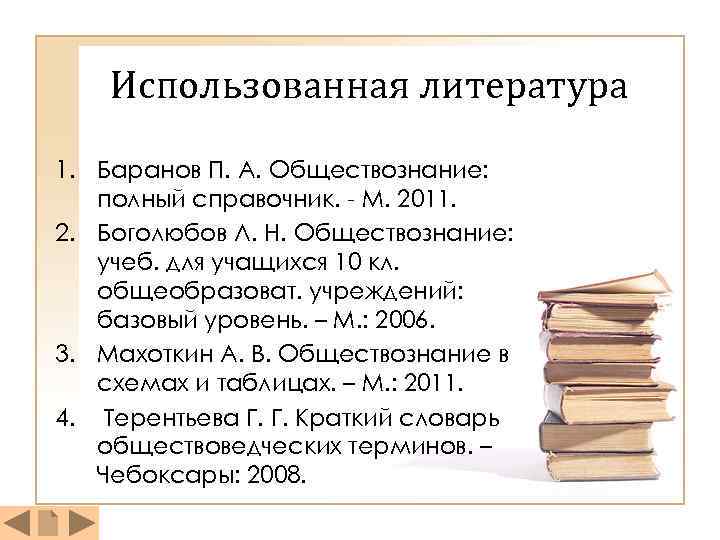 Использованная литература

1. Баранов П. А. Обществознание: полный справочник. - М. 2011.
2. Боголюбов Л. Н. Обществознание: учеб. для учащихся 10 кл. общеобразоват. учреждений: базовый уровень. – М.: 2006.
3. Махоткин А. В. Обществознание в схемах и таблицах. – М.: 2011.
4. Терентьева Г. Г. Краткий словарь обществоведческих терминов. – Чебоксары: 2008.